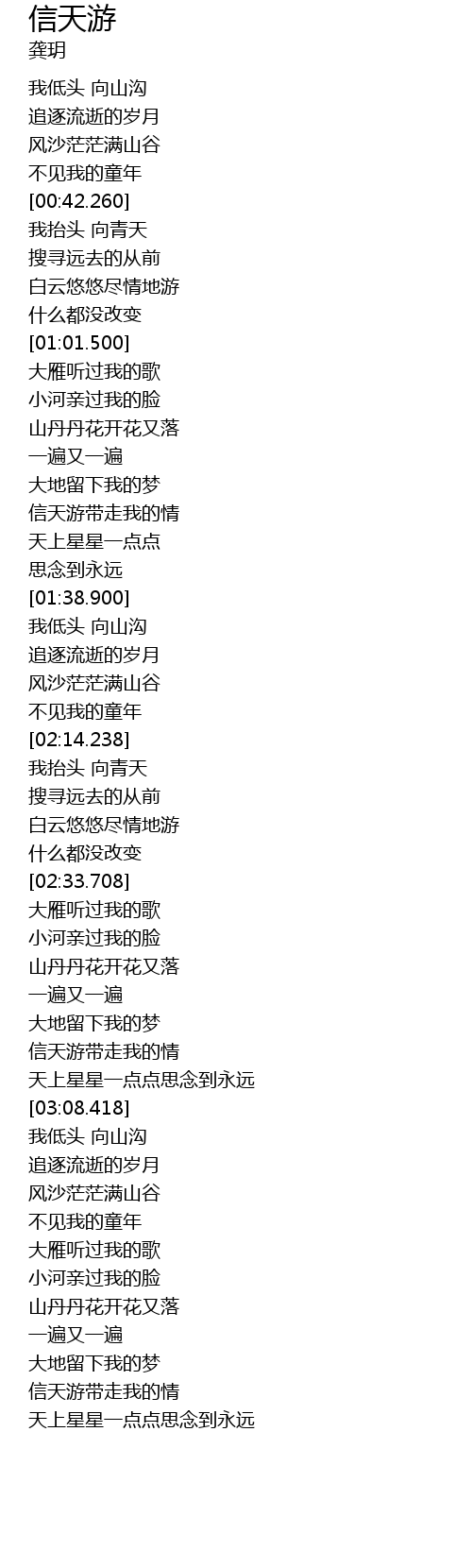 信天游
龚玥

我低头 向山沟
追逐流逝的岁月
风沙茫茫满山谷
不见我的童年
[00:42.260]
我抬头 向青天
搜寻远去的从前
白云悠悠尽情地游
什么都没改变
[01:01.500]
大雁听过我的歌
小河亲过我的脸
山丹丹花开花又落
一遍又一遍
大地留下我的梦
信天游带走我的情
天上星星一点点
思念到永远
[01:38.900]
我低头 向山沟
追逐流逝的岁月
风沙茫茫满山谷
不见我的童年
[02:14.238]
我抬头 向青天
搜寻远去的从前
白云悠悠尽情地游
什么都没改变
[02:33.708]
大雁听过我的歌
小河亲过我的脸
山丹丹花开花又落
一遍又一遍
大地留下我的梦
信天游带走我的情
天上星星一点点思念到永远
[03:08.418]
我低头 向山沟
追逐流逝的岁月
风沙茫茫满山谷
不见我的童年
大雁听过我的歌
小河亲过我的脸
山丹丹花开花又落
一遍又一遍
大地留下我的梦
信天游带走我的情
天上星星一点点思念到永远